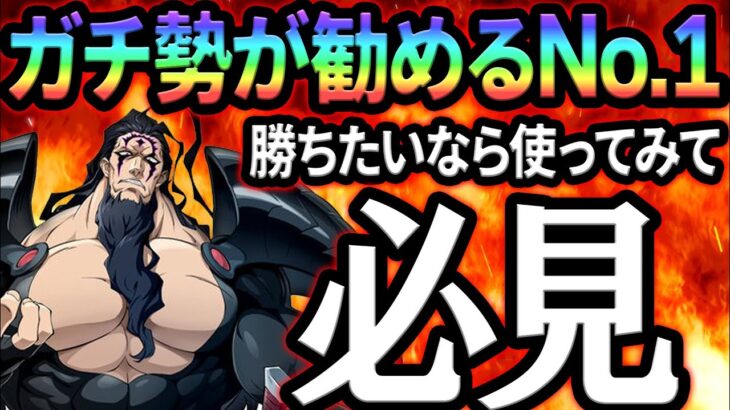 ガチ勢が勧めるNo.1
勝ちたいなら使ってみて
必見